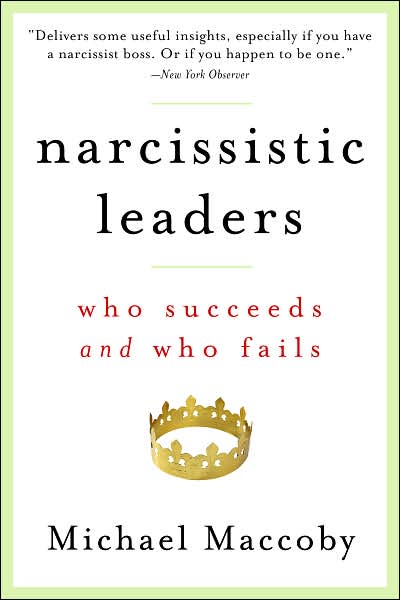 "Delivers some useful insights, especially if you have a narcissist boss. Or if you happen to be one."
—New York Observer

narcissistic leaders

who succeeds and who fails

Michael Maccoby